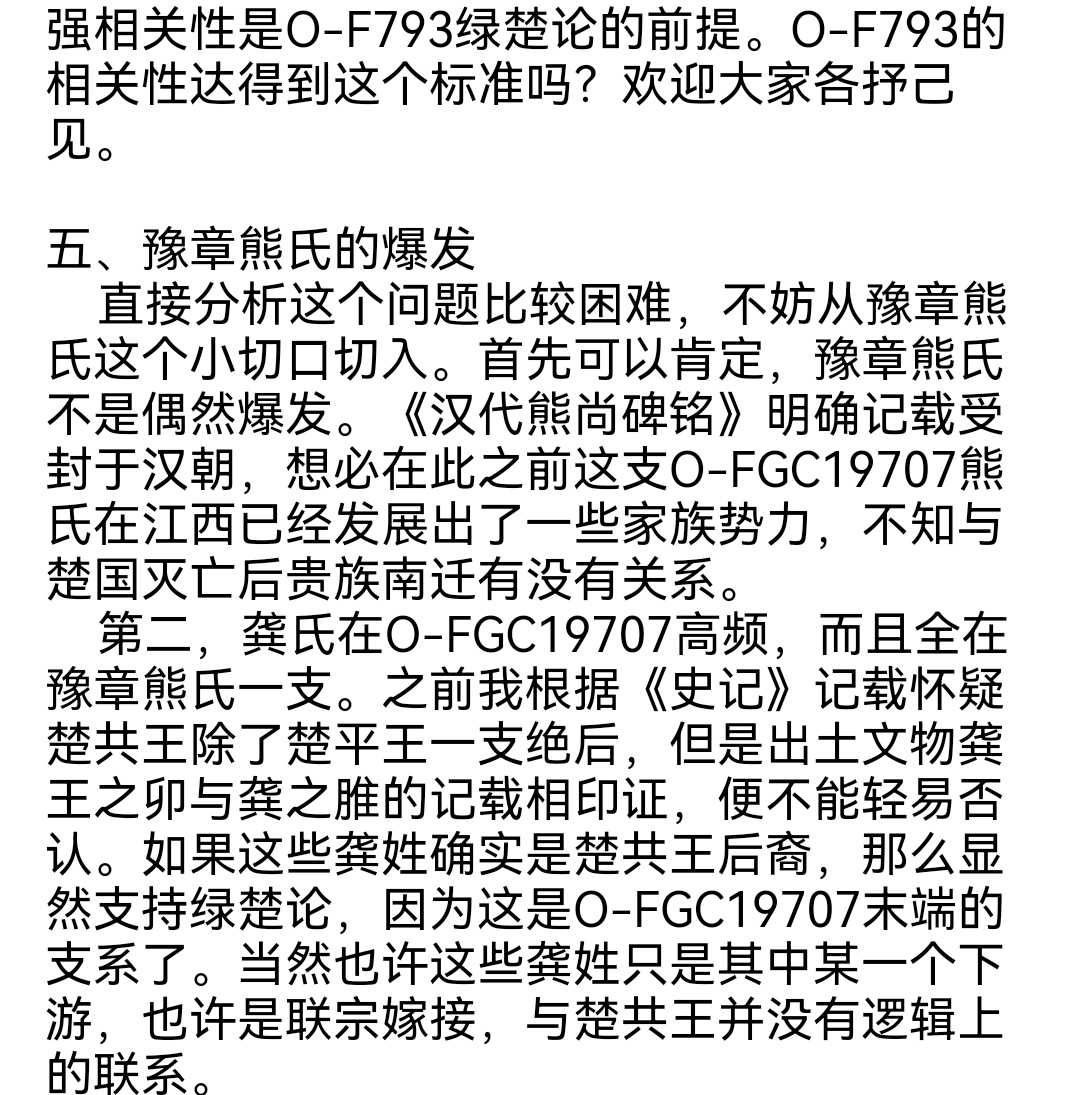 强相关性是O-F793绿楚论的前提。O-F793的相关性达得到这个标准吗？欢迎大家各抒己见。

五、豫章熊氏的爆发

直接分析这个问题比较困难，不妨从豫章熊氏这个小切口切入。首先可以肯定，豫章熊氏不是偶然爆发。《汉代熊尚碑铭》明确记载受封于汉朝，想必在此之前这支O-FGC19707熊氏在江西已经发展出了一些家族势力，不知与楚国灭亡后贵族南迁有没有关系。

第二，龚氏在O-FGC19707高频，而且全在豫章熊氏一支。之前我根据《史记》记载怀疑楚共王除了楚平王一支绝后，但是出土文物龚王之卯与龚之脽的记载相印证，便不能轻易否认。如果这些龚姓确实是楚共王后裔，那么显然支持绿楚论，因为这是O-FGC19707末端的支系了。当然也许这些龚姓只是其中某一个下游，也许是联宗嫁接，与楚共王并没有逻辑上的联系。